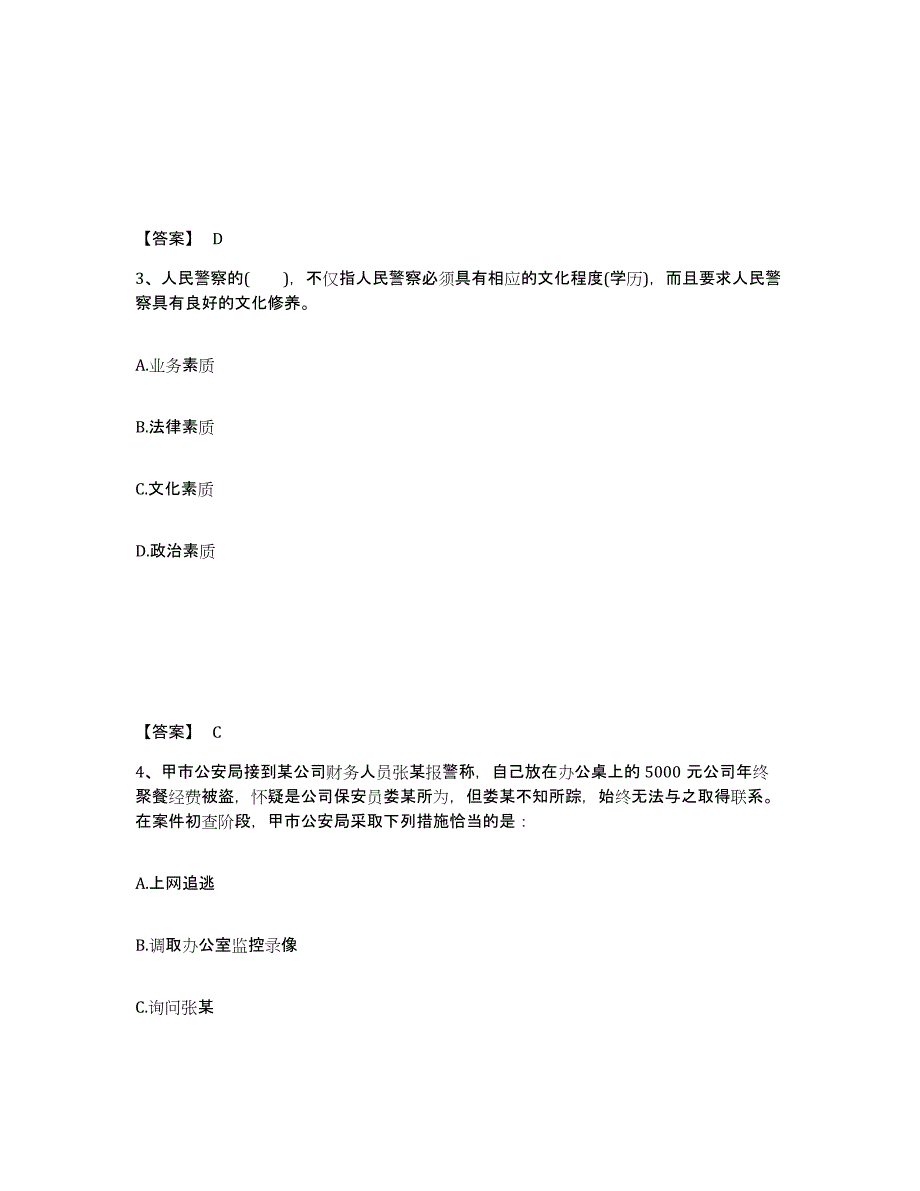 【答案】 D

3、人民警察的( )，不仅指人民警察必须具有相应的文化程度(学历)，而且要求人民警察具有良好的文化修养。

A.业务素质

B.法律素质

C.文化素质

D.政治素质

【答案】 C

4、甲市公安局接到某公司财务人员张某报警称，自己放在办公桌上的 5000 元公司年终聚餐经费被盗，怀疑是公司保安员娄某所为，但娄某不知所踪，始终无法与之取得联系。在案件初查阶段，甲市公安局采取下列措施恰当的是：

A.上网追逃

B.调取办公室监控录像

C.询问张某